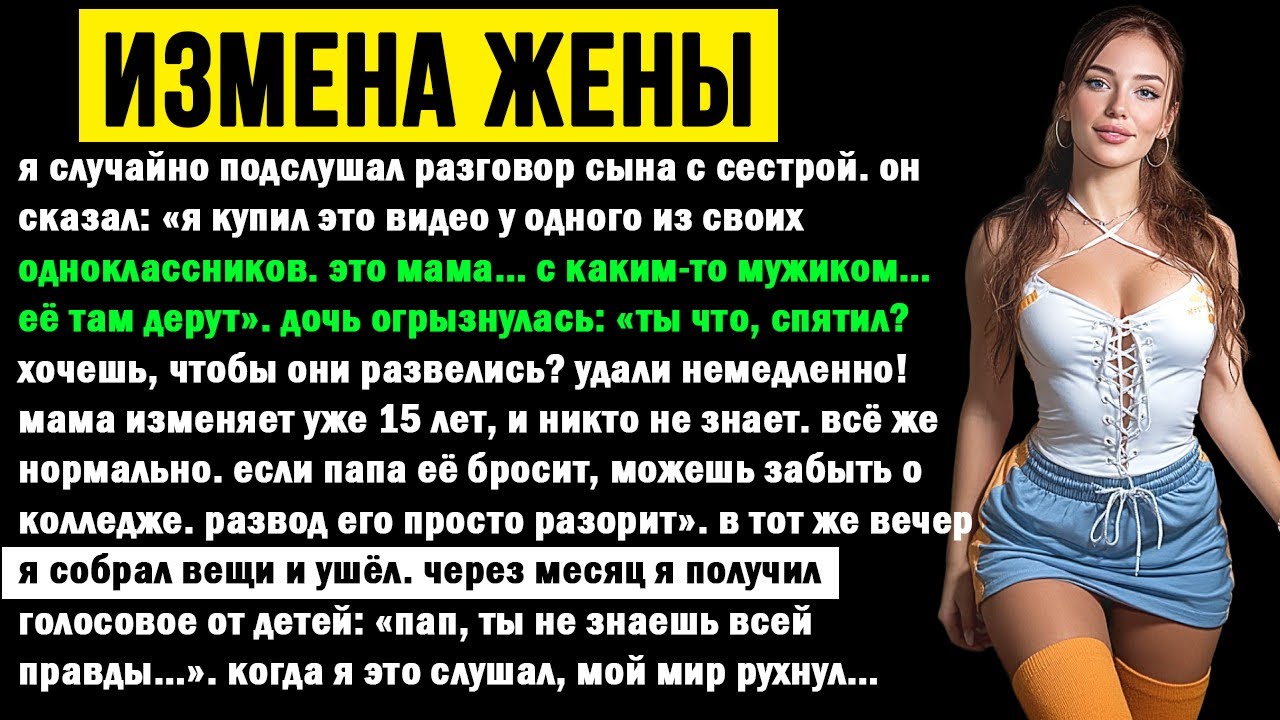 ИЗМЕНА ЖЕНЫ

я случайно подслушал разговор сына с сестрой. он сказал: «я купил это видео у одного из своих одноклассников. это мама... с каким-то мужиком... её там дерут». дочь огрызнулась: «ты что, спятил? хочешь, чтобы они развелись? удали немедленно! мама изменяет уже 15 лет, и никто не знает. всё же нормально. если папа её бросит, можешь забыть о колледже. развод его просто разорит». в тот же вечер я собрал вещи и ушёл. через месяц я получил голосовое от детей: «пап, ты не знаешь всей правды...». когда я это слушал, мой мир рухнул...